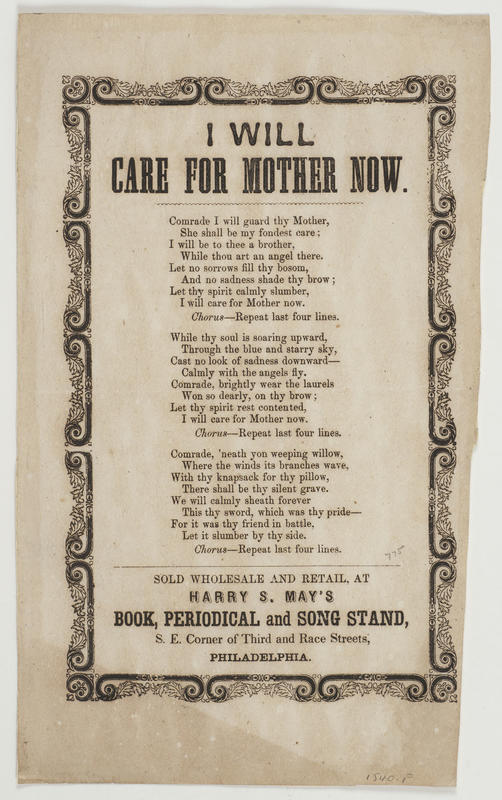 I WILL
CARE FOR MOTHER NOW.

Comrade I will guard thy Mother,
She shall be my fondest care;
I will be to thee a brother,
While thou art an angel there.
Let no sorrows fill thy bosom,
And no sadness shade thy brow;
Let thy spirit calmly slumber,
I will care for Mother now.
Chorus—Repeat last four lines.

While thy soul is soaring upward,
Through the blue and starry sky,
Cast no look of sadness downward—
Calmly with the angels fly.
Comrade, brightly wear the laurels
Won so dearly, on thy brow;
Let thy spirit rest contented,
I will care for Mother now.
Chorus—Repeat last four lines.

Comrade, 'neath yon weeping willow,
Where the winds its branches wave,
With thy knapsack for thy pillow,
There shall be thy silent grave.
We will calmly sheath forever
This thy sword, which was thy pride—
For it was thy friend in battle,
Let it slumber by thy side.
Chorus—Repeat last four lines.

775

SOLD WHOLESALE AND RETAIL, AT
HARRY S. MAY'S
BOOK, PERIODICAL and SONG STAND,
S. E. Corner of Third and Race Streets,
PHILADELPHIA.

1540.F